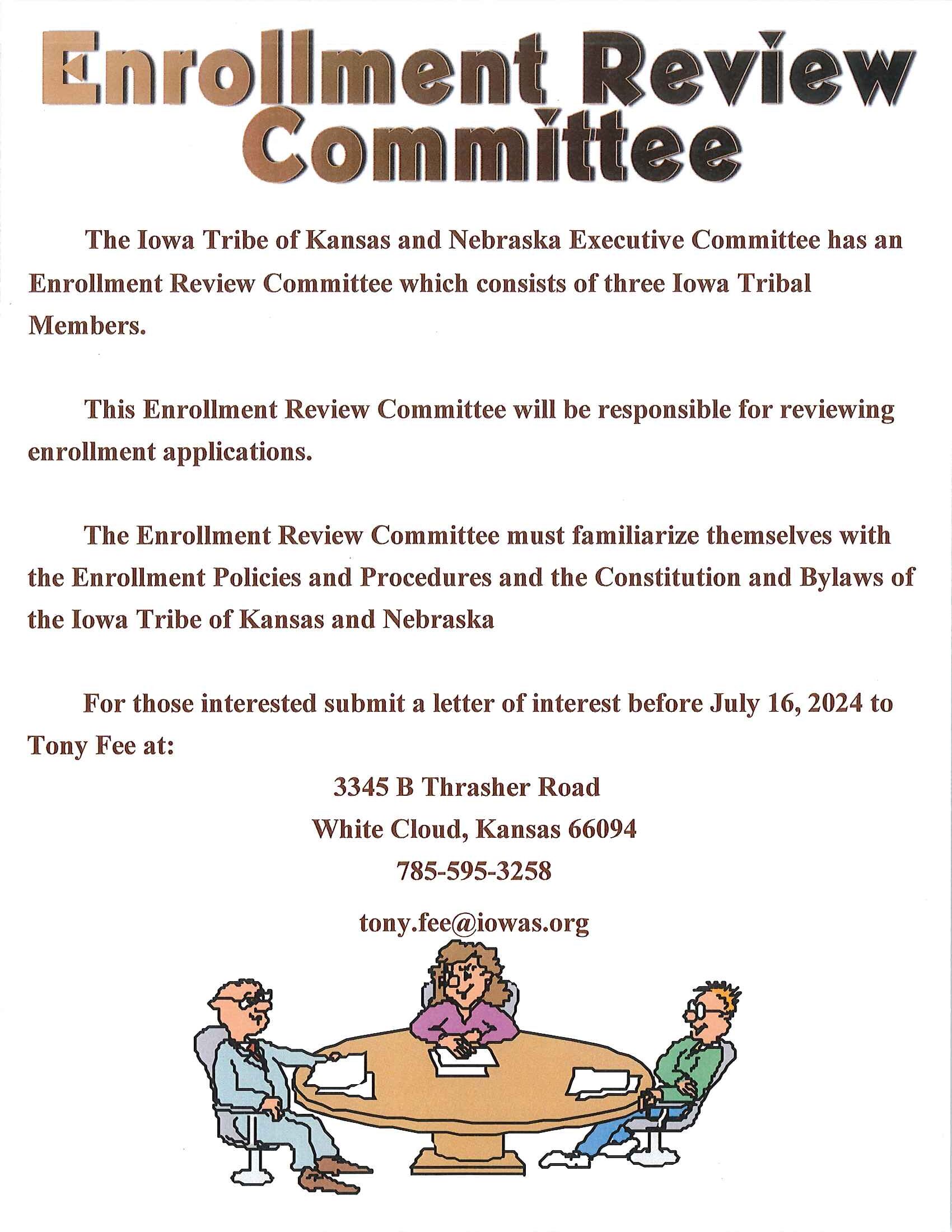 Enrollment Review Committee

The Iowa Tribe of Kansas and Nebraska Executive Committee has an Enrollment Review Committee which consists of three Iowa Tribal Members.

This Enrollment Review Committee will be responsible for reviewing enrollment applications.

The Enrollment Review Committee must familiarize themselves with the Enrollment Policies and Procedures and the Constitution and Bylaws of the Iowa Tribe of Kansas and Nebraska

For those interested submit a letter of interest before July 16, 2024 to Tony Fee at:

3345 B Thrasher Road
White Cloud, Kansas 66094
785-595-3258

tony.fee@iowas.org